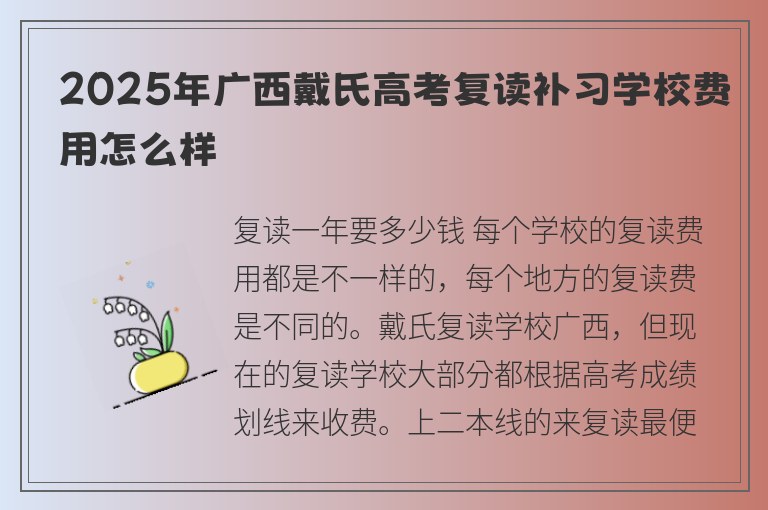 2025年广西戴氏高考复读补习学校费用怎么样

复读一年要多少钱 每个学校的复读费用都是不一样的，每个地方的复读费是不同的。戴氏复读学校广西，但现在的复读学校大部分都根据高考成绩划线来收费。上二本线的来复读最便